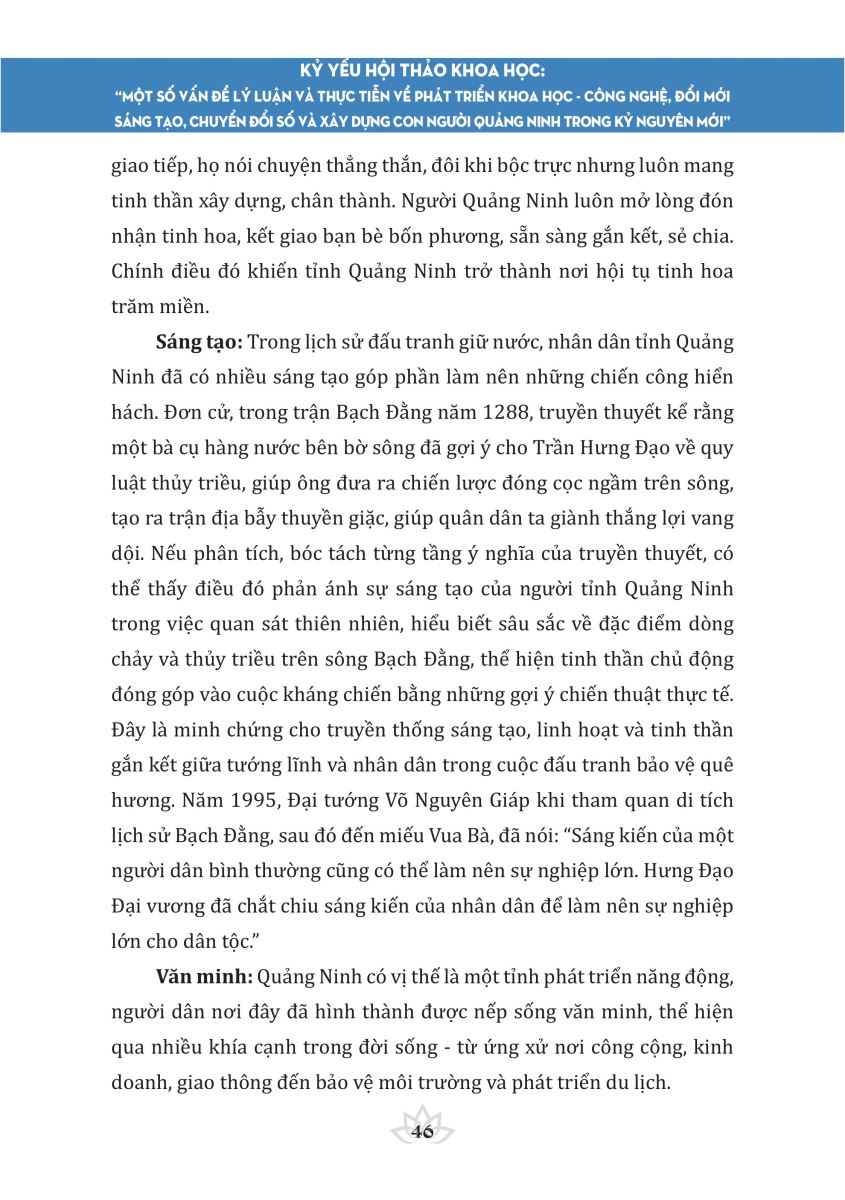 KỶ YẾU HỘI THẢO KHOA HỌC:
"MỘT SỐ VẤN ĐỀ LÝ LUẬN VÀ THỰC TIỄN VỀ PHÁT TRIỂN KHOA HỌC - CÔNG NGHỆ, ĐỔI MỚI SÁNG TẠO, CHUYỂN ĐỔI SỐ VÀ XÂY DỰNG CON NGƯỜI QUẢNG NINH TRONG KỶ NGUYÊN MỚI"

giao tiếp, họ nói chuyện thẳng thắn, đôi khi bộc trực nhưng luôn mang tinh thần xây dựng, chân thành. Người Quảng Ninh luôn mở lòng đón nhận tinh hoa, kết giao bạn bè bốn phương, sẵn sàng gắn kết, sẻ chia. Chính điều đó khiến tỉnh Quảng Ninh trở thành nơi hội tụ tinh hoa trăm miền.

Sáng tạo: Trong lịch sử đấu tranh giữ nước, nhân dân tỉnh Quảng Ninh đã có nhiều sáng tạo góp phần làm nên những chiến công hiển hách. Đơn cử, trong trận Bạch Đằng năm 1288, truyền thuyết kể rằng một bà cụ hàng nước bên bờ sông đã gợi ý cho Trần Hưng Đạo về quy luật thủy triều, giúp ông đưa ra chiến lược đóng cọc ngầm trên sông, tạo ra trận địa bẫy thuyền giặc, giúp quân dân ta giành thắng lợi vang dội. Nếu phân tích, bóc tách từng tầng ý nghĩa của truyền thuyết, có thể thấy điều đó phản ánh sự sáng tạo của người tỉnh Quảng Ninh trong việc quan sát thiên nhiên, hiểu biết sâu sắc về đặc điểm dòng chảy và thủy triều trên sông Bạch Đằng, thể hiện tinh thần chủ động đóng góp vào cuộc kháng chiến bằng những gợi ý chiến thuật thực tế. Đây là minh chứng cho truyền thống sáng tạo, linh hoạt và tinh thần gắn kết giữa tướng lĩnh và nhân dân trong cuộc đấu tranh bảo vệ quê hương. Năm 1995, Đại tướng Võ Nguyên Giáp khi tham quan di tích lịch sử Bạch Đằng, sau đó đến miếu Vua Bà, đã nói: "Sáng kiến của một người dân bình thường cũng có thể làm nên sự nghiệp lớn. Hưng Đạo Đại vương đã chắt chiu sáng kiến của nhân dân để làm nên sự nghiệp lớn cho dân tộc."

Văn minh: Quảng Ninh có vị thế là một tỉnh phát triển năng động, người dân nơi đây đã hình thành được nếp sống văn minh, thể hiện qua nhiều khía cạnh trong đời sống - từ ứng xử nơi công cộng, kinh doanh, giao thông đến bảo vệ môi trường và phát triển du lịch.

46